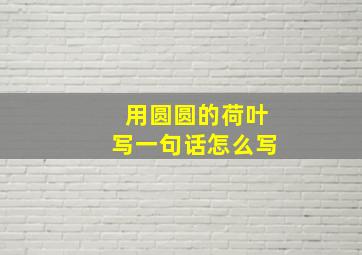 用圆圆的荷叶
写一句话怎么写